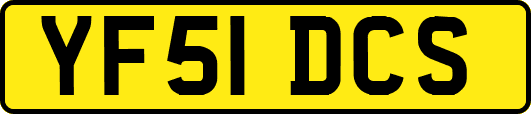 YF51 DCS